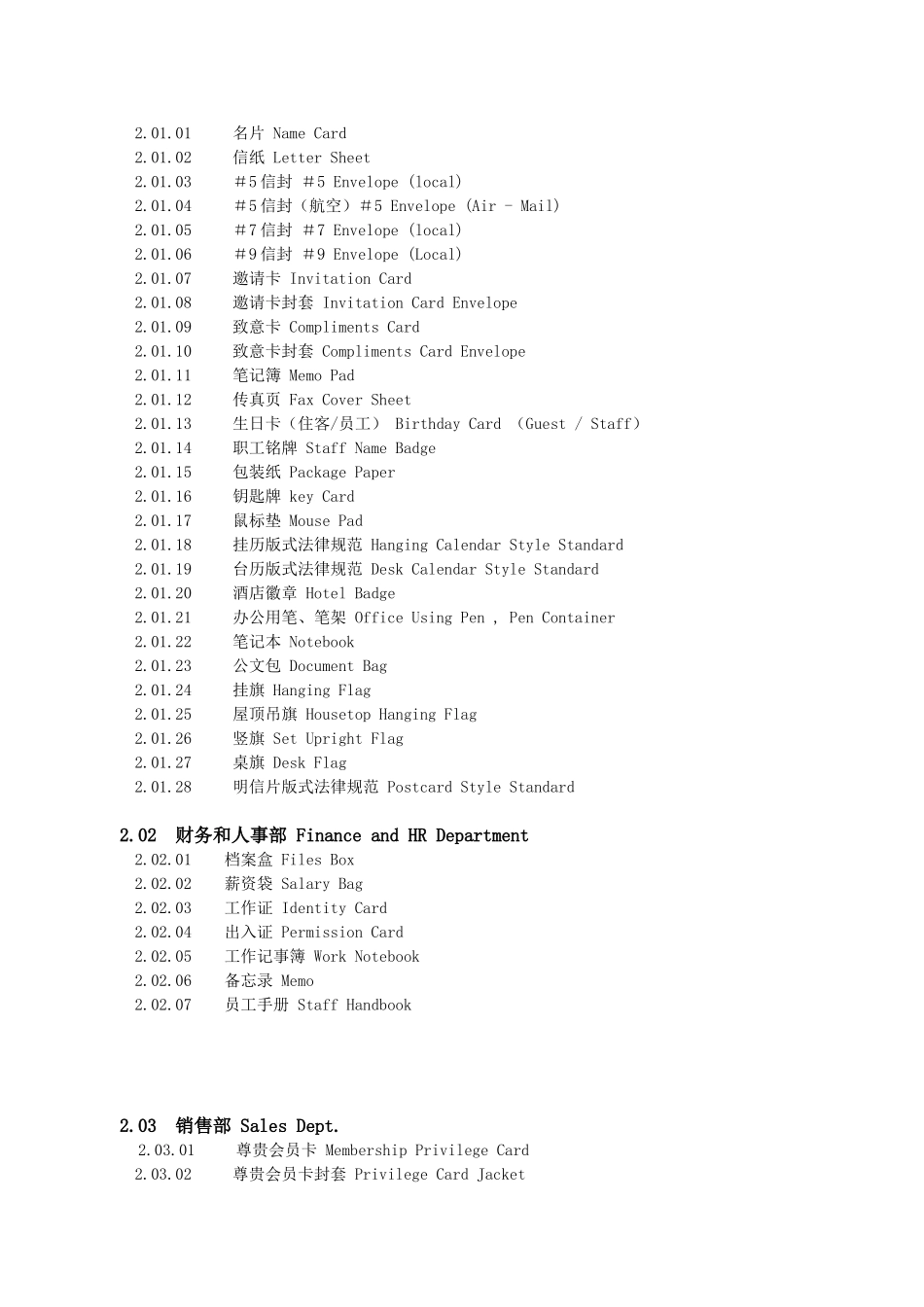 2.01.01 名片 Name Card
2.01.02 信纸 Letter Sheet
2.01.03 ＃5信封 ＃5 Envelope (local)
2.01.04 ＃5信封（航空）＃5 Envelope (Air - Mail)
2.01.05 ＃7信封 ＃7 Envelope (local)
2.01.06 ＃9信封 ＃9 Envelope (Local)
2.01.07 邀请卡 Invitation Card
2.01.08 邀请卡封套 Invitation Card Envelope
2.01.09 致意卡 Compliments Card
2.01.10 致意卡封套 Compliments Card Envelope
2.01.11 笔记簿 Memo Pad
2.01.12 传真页 Fax Cover Sheet
2.01.13 生日卡（住客/员工） Birthday Card （Guest / Staff）
2.01.14 职工铭牌 Staff Name Badge
2.01.15 包装纸 Package Paper
2.01.16 钥匙牌 key Card
2.01.17 鼠标垫 Mouse Pad
2.01.18 挂历版式法律规范 Hanging Calendar Style Standard
2.01.19 台历版式法律规范 Desk Calendar Style Standard
2.01.20 酒店徽章 Hotel Badge
2.01.21 办公用笔、笔架 Office Using Pen , Pen Container
2.01.22 笔记本 Notebook
2.01.23 公文包 Document Bag
2.01.24 挂旗 Hanging Flag
2.01.25 屋顶吊旗 Housetop Hanging Flag
2.01.26 竖旗 Set Upright Flag
2.01.27 桌旗 Desk Flag
2.01.28 明信片版式法律规范 Postcard Style Standard

2.02 财务和人事部 Finance and HR Department
2.02.01 档案盒 Files Box
2.02.02 薪资袋 Salary Bag
2.02.03 工作证 Identity Card
2.02.04 出入证 Permission Card
2.02.05 工作记事簿 Work Notebook
2.02.06 备忘录 Memo
2.02.07 员工手册 Staff Handbook

2.03 销售部 Sales Dept.
2.03.01 尊贵会员卡 Membership Privilege Card
2.03.02 尊贵会员卡封套 Privilege Card Jacket